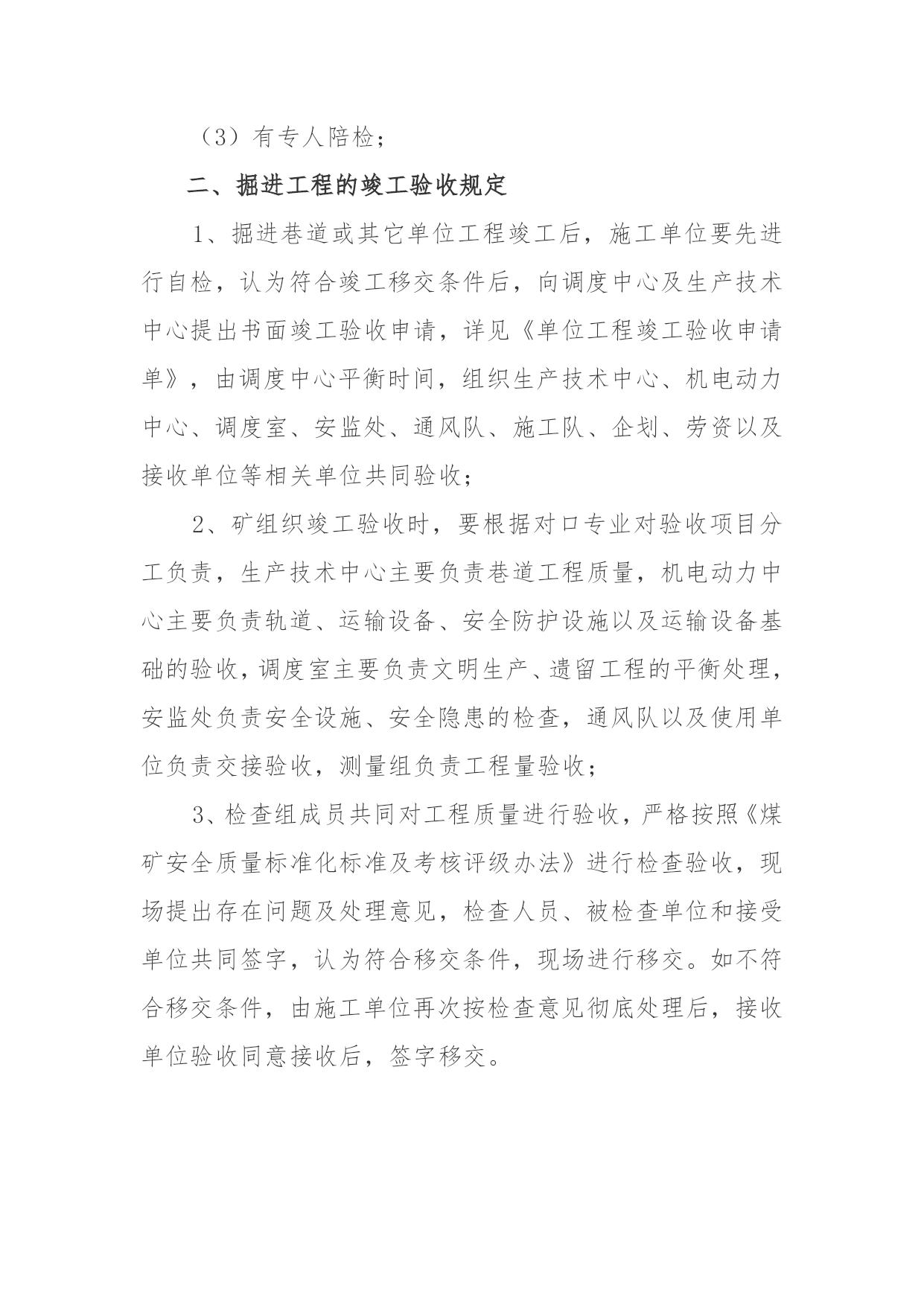 （3）有专人陪检；

二、掘进工程的竣工验收规定

1、掘进巷道或其它单位工程竣工后，施工单位要先进行自检，认为符合竣工移交条件后，向调度中心及生产技术中心提出书面竣工验收申请，详见《单位工程竣工验收申请单》，由调度中心平衡时间，组织生产技术中心、机电动力中心、调度室、安监处、通风队、施工队、企划、劳资以及接收单位等相关单位共同验收；

2、矿组织竣工验收时，要根据对口专业对验收项目分工负责，生产技术中心主要负责巷道工程质量，机电动力中心主要负责轨道、运输设备、安全防护设施以及运输设备基础的验收，调度室主要负责文明生产、遗留工程的平衡处理，安监处负责安全设施、安全隐患的检查，通风队以及使用单位负责交接验收，测量组负责工程量验收；

3、检查组成员共同对工程质量进行验收，严格按照《煤矿安全质量标准化标准及考核评级办法》进行检查验收，现场提出存在问题及处理意见，检查人员、被检查单位和接受单位共同签字，认为符合移交条件，现场进行移交。如不符合移交条件，由施工单位再次按检查意见彻底处理后，接收单位验收同意接收后，签字移交。